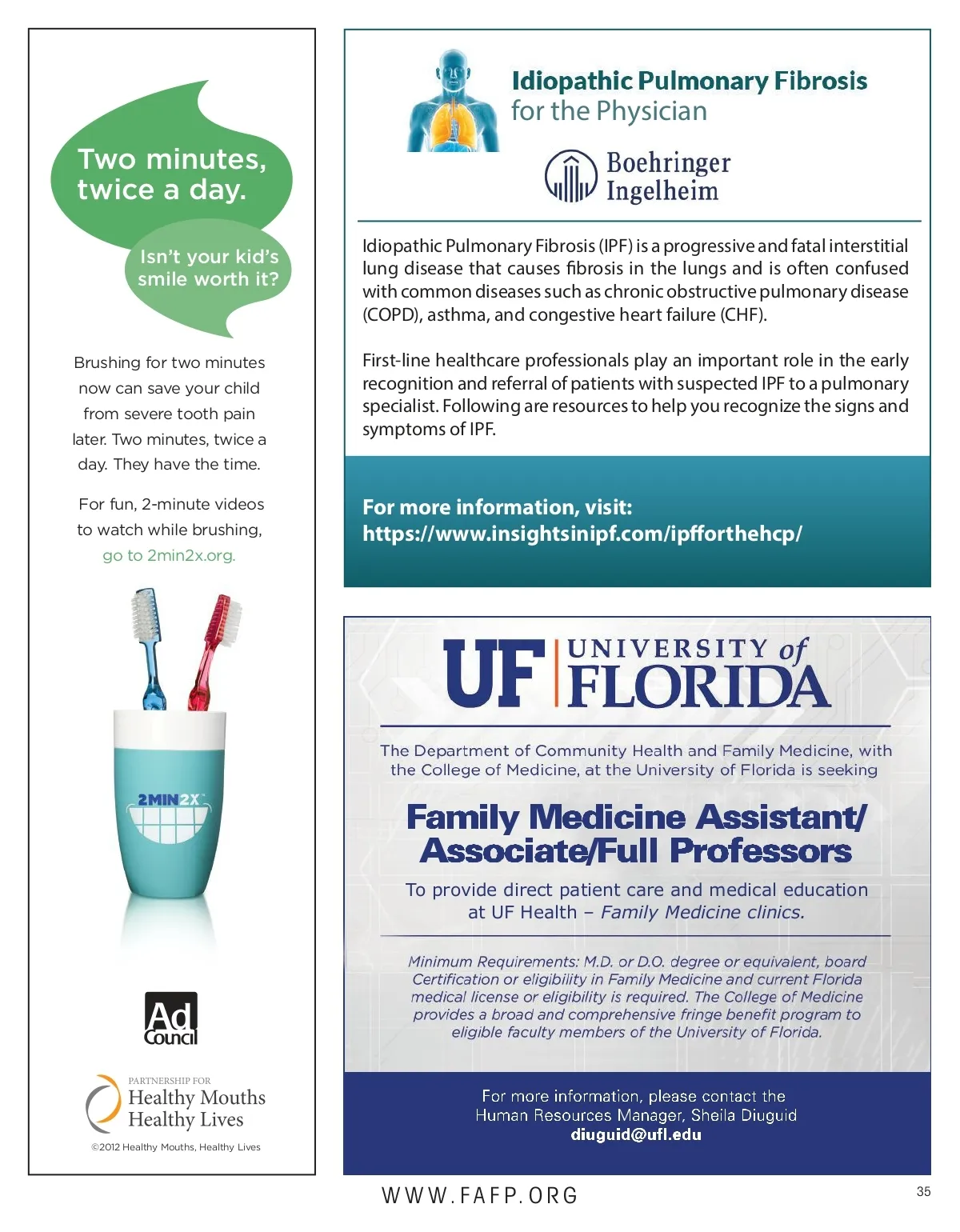 Two minutes, twice a day.

Isn't your kid's smile worth it?

Brushing for two minutes now can save your child from severe tooth pain later. Two minutes, twice a day. They have the time.

For fun, 2-minute videos to watch while brushing, go to 2min2x.org.

2MIN2X

Ad Council

PARTNERSHIP FOR
Healthy Mouths
Healthy Lives

©2012 Healthy Mouths, Healthy Lives

Idiopathic Pulmonary Fibrosis
for the Physician

Boehringer Ingelheim

Idiopathic Pulmonary Fibrosis (IPF) is a progressive and fatal interstitial lung disease that causes fibrosis in the lungs and is often confused with common diseases such as chronic obstructive pulmonary disease (COPD), asthma, and congestive heart failure (CHF).

First-line healthcare professionals play an important role in the early recognition and referral of patients with suspected IPF to a pulmonary specialist. Following are resources to help you recognize the signs and symptoms of IPF.

For more information, visit:
https://www.insightsinipf.com/ipfforthehcp/

UF UNIVERSITY of FLORIDA

The Department of Community Health and Family Medicine, with the College of Medicine, at the University of Florida is seeking

Family Medicine Assistant/ Associate/Full Professors

To provide direct patient care and medical education at UF Health – Family Medicine clinics.

Minimum Requirements: M.D. or D.O. degree or equivalent, board Certification or eligibility in Family Medicine and current Florida medical license or eligibility is required. The College of Medicine provides a broad and comprehensive fringe benefit program to eligible faculty members of the University of Florida.

For more information, please contact the Human Resources Manager, Sheila Diuguid
diuguid@ufl.edu

WWW.FAFP.ORG

35